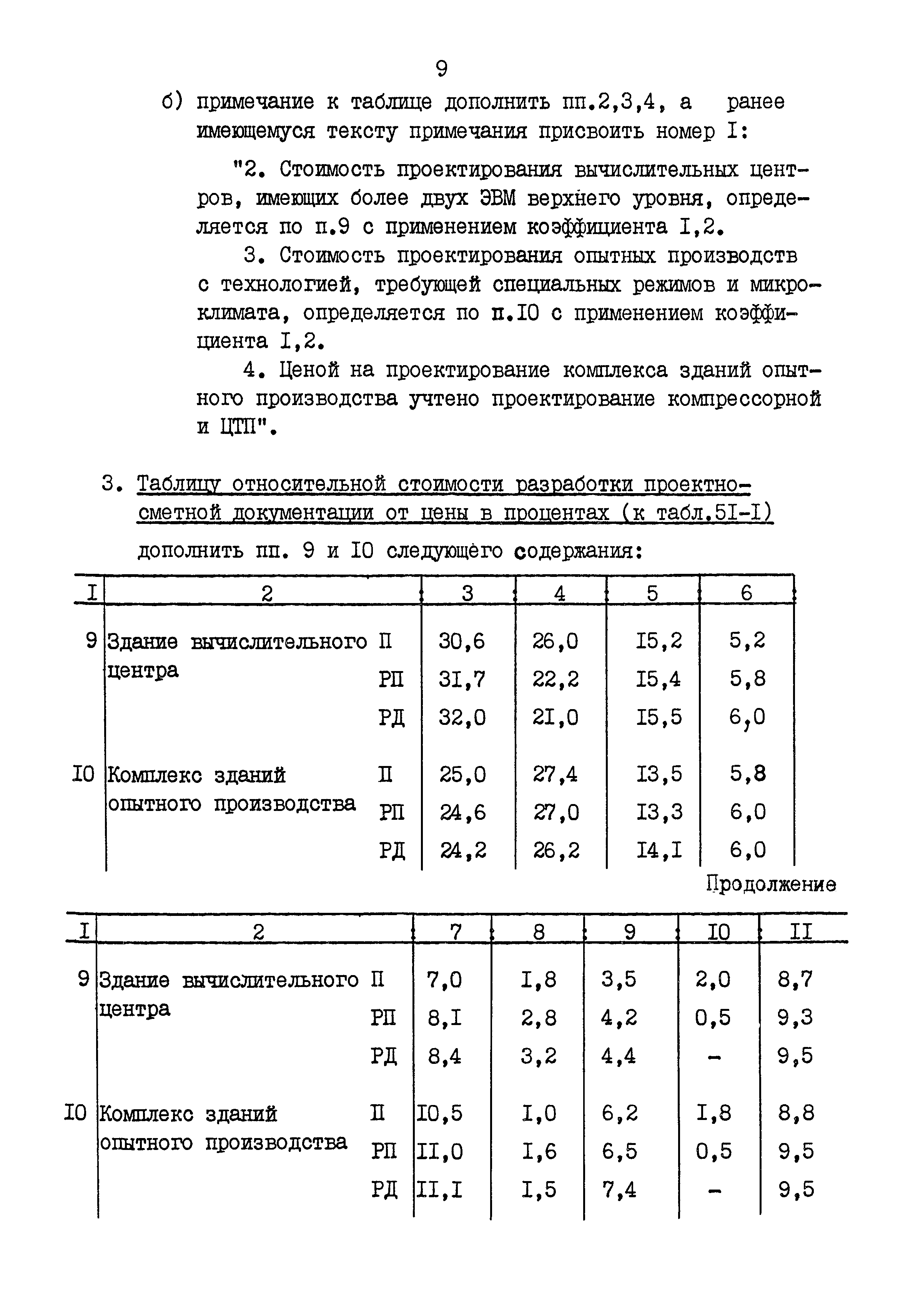 9

б) примечание к таблице дополнить пп.2,3,4, а ранее имеющемуся тексту примечания присвоить номер I:

"2. Стоимость проектирования вычислительных центров, имеющих более двух ЭВМ верхнего уровня, определяется по п.9 с применением коэффициента I,2.

3. Стоимость проектирования опытных производств с технологией, требующей специальных режимов и микроклимата, определяется по п.IO с применением коэффициента I,2.

4. Ценой на проектирование комплекса зданий опытного производства учтено проектирование компрессорной и ЦТП".

3. Таблицу относительной стоимости разработки проектно-сметной документации от цены в процентах (к табл.5I-I) дополнить пп. 9 и IO следующего содержания:

| I | 2 | | 3 | 4 | 5 | 6 |
|---|---|---|---|---|---|---|
| 9 | Здание вычислительного центра | П | 30,6 | 26,0 | I5,2 | 5,2 |
| | | РП | 3I,7 | 22,2 | I5,4 | 5,8 |
| | | РД | 32,0 | 2I,0 | I5,5 | 6,0 |
| IO | Комплекс зданий опытного производства | П | 25,0 | 27,4 | I3,5 | 5,8 |
| | | РП | 24,6 | 27,0 | I3,3 | 6,0 |
| | | РД | 24,2 | 26,2 | I4,I | 6,0 |

Продолжение

| I | 2 | | 7 | 8 | 9 | IO | II |
|---|---|---|---|---|---|---|---|
| 9 | Здание вычислительного центра | П | 7,0 | I,8 | 3,5 | 2,0 | 8,7 |
| | | РП | 8,I | 2,8 | 4,2 | 0,5 | 9,3 |
| | | РД | 8,4 | 3,2 | 4,4 | - | 9,5 |
| IO | Комплекс зданий опытного производства | П | IO,5 | I,0 | 6,2 | I,8 | 8,8 |
| | | РП | II,0 | I,6 | 6,5 | 0,5 | 9,5 |
| | | РД | II,I | I,5 | 7,4 | - | 9,5 |